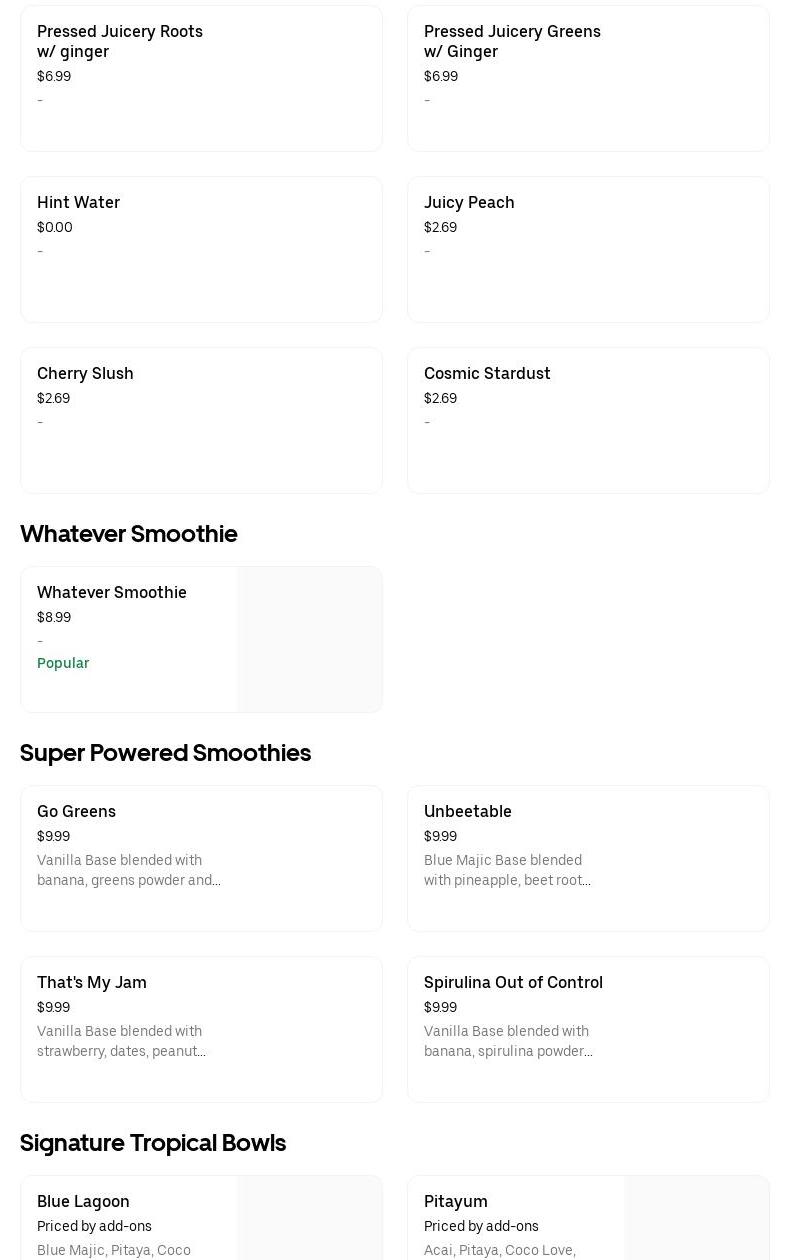 Pressed Juicery Roots w/ ginger
$6.99
-

Pressed Juicery Greens w/ Ginger
$6.99
-

Hint Water
$0.00
-

Juicy Peach
$2.69
-

Cherry Slush
$2.69
-

Cosmic Stardust
$2.69
-

Whatever Smoothie

Whatever Smoothie
$8.99
-
Popular

Super Powered Smoothies

Go Greens
$9.99
Vanilla Base blended with banana, greens powder and...

Unbeetable
$9.99
Blue Majic Base blended with pineapple, beet root...

That's My Jam
$9.99
Vanilla Base blended with strawberry, dates, peanut...

Spirulina Out of Control
$9.99
Vanilla Base blended with banana, spirulina powder...

Signature Tropical Bowls

Blue Lagoon
Priced by add-ons
Blue Majic, Pitaya, Coco

Pitayum
Priced by add-ons
Acai, Pitaya, Coco Love,